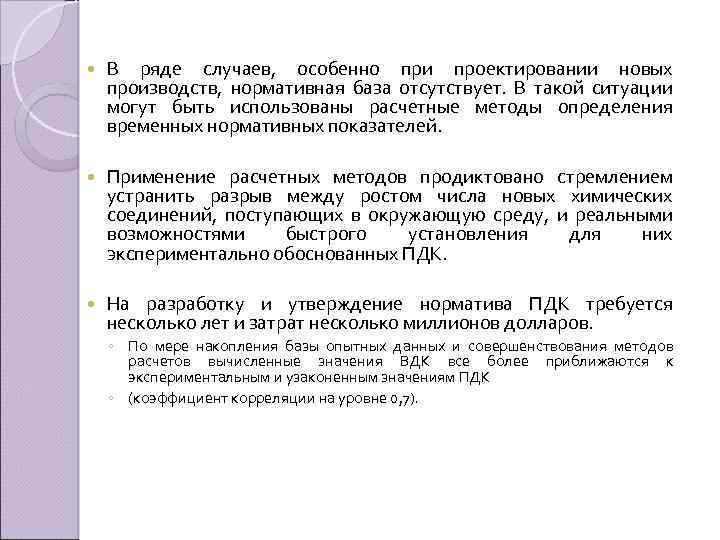 В ряде случаев, особенно при проектировании новых производств, нормативная база отсутствует. В такой ситуации могут быть использованы расчетные методы определения временных нормативных показателей.

Применение расчетных методов продиктовано стремлением устранить разрыв между ростом числа новых химических соединений, поступающих в окружающую среду, и реальными возможностями быстрого установления для них экспериментально обоснованных ПДК.

На разработку и утверждение норматива ПДК требуется несколько лет и затрат несколько миллионов долларов.

По мере накопления базы опытных данных и совершенствования методов расчетов вычисленные значения ВДК все более приближаются к экспериментальным и узаконенным значениям ПДК

(коэффициент корреляции на уровне 0,7).